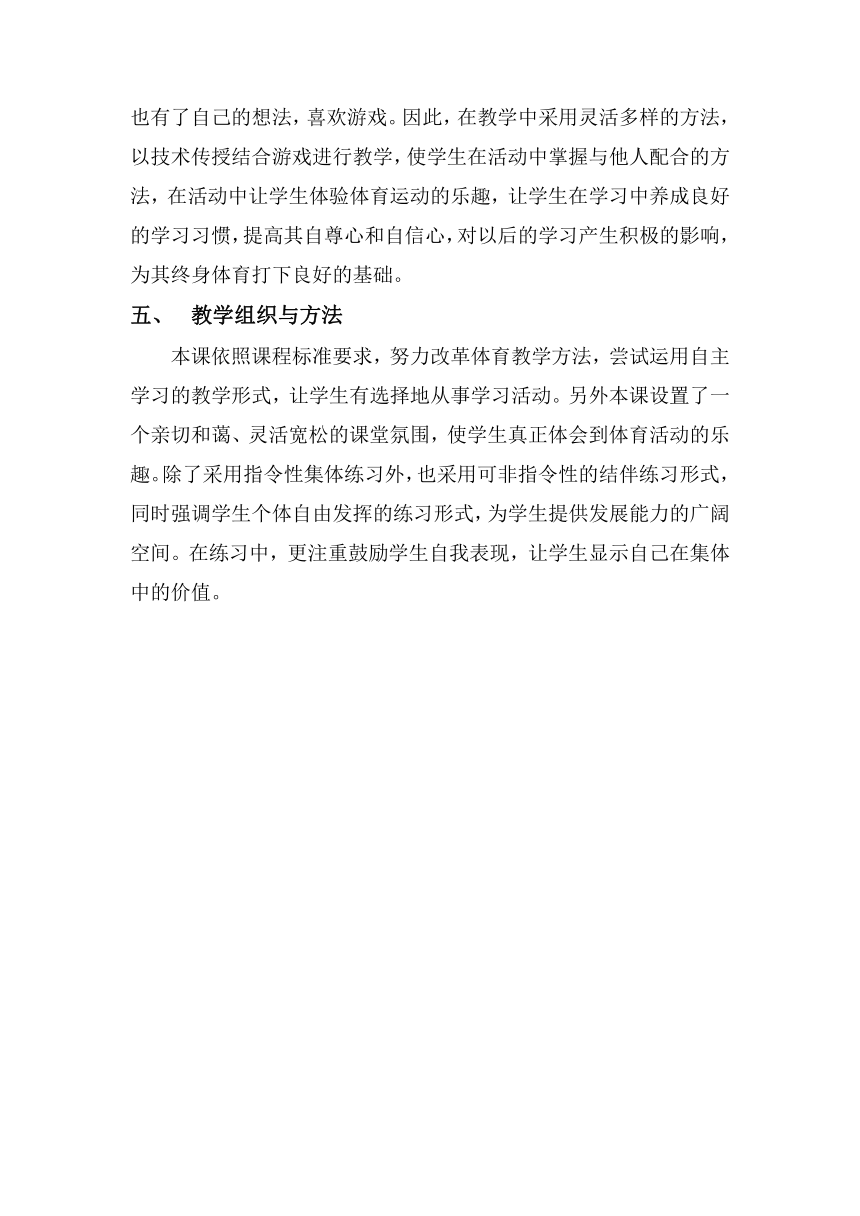 也有了自己的想法，喜欢游戏。因此，在教学中采用灵活多样的方法，以技术传授结合游戏进行教学，使学生在活动中掌握与他人配合的方法，在活动中让学生体验体育运动的乐趣，让学生在学习中养成良好的学习习惯，提高其自尊心和自信心，对以后的学习产生积极的影响，为其终身体育打下良好的基础。

五、　教学组织与方法

本课依照课程标准要求，努力改革体育教学方法，尝试运用自主学习的教学形式，让学生有选择地从事学习活动。另外本课设置了一个亲切和蔼、灵活宽松的课堂氛围，使学生真正体会到体育活动的乐趣。除了采用指令性集体练习外，也采用可非指令性的结伴练习形式，同时强调学生个体自由发挥的练习形式，为学生提供发展能力的广阔空间。在练习中，更注重鼓励学生自我表现，让学生显示自己在集体中的价值。